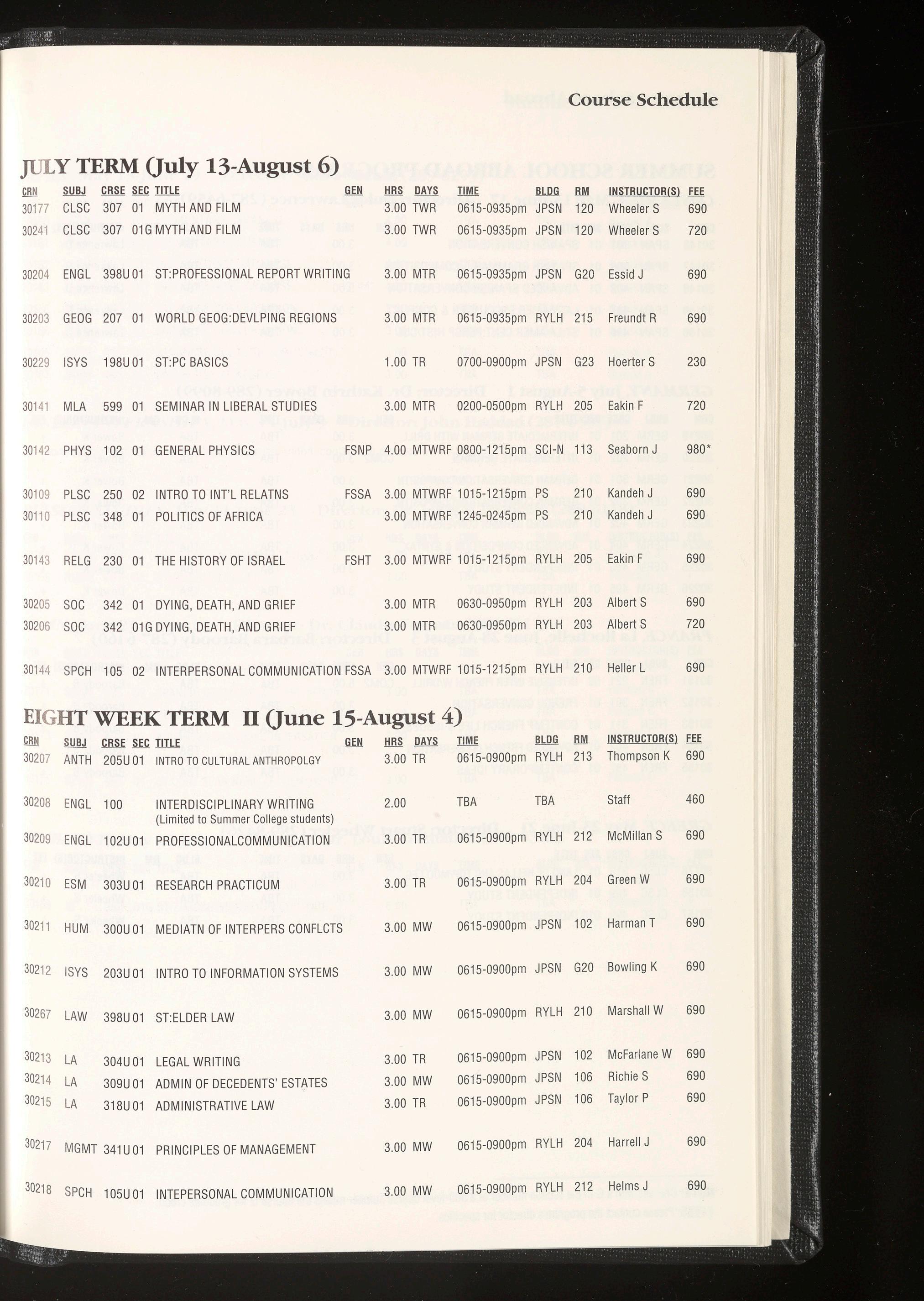 Course Schedule

JULY TERM (July 13-August 6)

| CRN | SUBJ | CRSE | SEC | TITLE | GEN | HRS | DAYS | TIME | BLDG | RM | INSTRUCTOR(S) | FEE |
|---|---|---|---|---|---|---|---|---|---|---|---|---|
| 30177 | CLSC | 307 | 01 | MYTH AND FILM | | 3.00 | TWR | 0615-0935pm | JPSN | 120 | Wheeler S | 690 |
| 30241 | CLSC | 307 | 01G | MYTH AND FILM | | 3.00 | TWR | 0615-0935pm | JPSN | 120 | Wheeler S | 720 |
| 30204 | ENGL | 398U | 01 | ST:PROFESSIONAL REPORT WRITING | | 3.00 | MTR | 0615-0935pm | JPSN | G20 | Essid J | 690 |
| 30203 | GEOG | 207 | 01 | WORLD GEOG:DEVLPING REGIONS | | 3.00 | MTR | 0615-0935pm | RYLH | 215 | Freundt R | 690 |
| 30229 | ISYS | 198U | 01 | ST:PC BASICS | | 1.00 | TR | 0700-0900pm | JPSN | G23 | Hoerter S | 230 |
| 30141 | MLA | 599 | 01 | SEMINAR IN LIBERAL STUDIES | | 3.00 | MTR | 0200-0500pm | RYLH | 205 | Eakin F | 720 |
| 30142 | PHYS | 102 | 01 | GENERAL PHYSICS | FSNP | 4.00 | MTWRF | 0800-1215pm | SCI-N | 113 | Seaborn J | 980* |
| 30109 | PLSC | 250 | 02 | INTRO TO INT'L RELATNS | FSSA | 3.00 | MTWRF | 1015-1215pm | PS | 210 | Kandeh J | 690 |
| 30110 | PLSC | 348 | 01 | POLITICS OF AFRICA | | 3.00 | MTWRF | 1245-0245pm | PS | 210 | Kandeh J | 690 |
| 30143 | RELG | 230 | 01 | THE HISTORY OF ISRAEL | FSHT | 3.00 | MTWRF | 1015-1215pm | RYLH | 205 | Eakin F | 690 |
| 30205 | SOC | 342 | 01 | DYING, DEATH, AND GRIEF | | 3.00 | MTR | 0630-0950pm | RYLH | 203 | Albert S | 690 |
| 30206 | SOC | 342 | 01G | DYING, DEATH, AND GRIEF | | 3.00 | MTR | 0630-0950pm | RYLH | 203 | Albert S | 720 |
| 30144 | SPCH | 105 | 02 | INTERPERSONAL COMMUNICATION | FSSA | 3.00 | MTWRF | 1015-1215pm | RYLH | 210 | Heller L | 690 |

EIGHT WEEK TERM II (June 15-August 4)

| CRN | SUBJ | CRSE | SEC | TITLE | GEN | HRS | DAYS | TIME | BLDG | RM | INSTRUCTOR(S) | FEE |
|---|---|---|---|---|---|---|---|---|---|---|---|---|
| 30207 | ANTH | 205U | 01 | INTRO TO CULTURAL ANTHROPOLGY | | 3.00 | TR | 0615-0900pm | RYLH | 213 | Thompson K | 690 |
| 30208 | ENGL | 100 | | INTERDISCIPLINARY WRITING (Limited to Summer College students) | | 2.00 | | TBA | TBA | | Staff | 460 |
| 30209 | ENGL | 102U | 01 | PROFESSIONALCOMMUNICATION | | 3.00 | TR | 0615-0900pm | RYLH | 212 | McMillan S | 690 |
| 30210 | ESM | 303U | 01 | RESEARCH PRACTICUM | | 3.00 | TR | 0615-0900pm | RYLH | 204 | Green W | 690 |
| 30211 | HUM | 300U | 01 | MEDIATN OF INTERPERS CONFLCTS | | 3.00 | MW | 0615-0900pm | JPSN | 102 | Harman T | 690 |
| 30212 | ISYS | 203U | 01 | INTRO TO INFORMATION SYSTEMS | | 3.00 | MW | 0615-0900pm | JPSN | G20 | Bowling K | 690 |
| 30267 | LAW | 398U | 01 | ST:ELDER LAW | | 3.00 | MW | 0615-0900pm | RYLH | 210 | Marshall W | 690 |
| 30213 | LA | 304U | 01 | LEGAL WRITING | | 3.00 | TR | 0615-0900pm | JPSN | 102 | McFarlane W | 690 |
| 30214 | LA | 309U | 01 | ADMIN OF DECEDENTS' ESTATES | | 3.00 | MW | 0615-0900pm | JPSN | 106 | Richie S | 690 |
| 30215 | LA | 318U | 01 | ADMINISTRATIVE LAW | | 3.00 | TR | 0615-0900pm | JPSN | 106 | Taylor P | 690 |
| 30217 | MGMT | 341U | 01 | PRINCIPLES OF MANAGEMENT | | 3.00 | MW | 0615-0900pm | RYLH | 204 | Harrell J | 690 |
| 30218 | SPCH | 105U | 01 | INTEPERSONAL COMMUNICATION | | 3.00 | MW | 0615-0900pm | RYLH | 212 | Helms J | 690 |